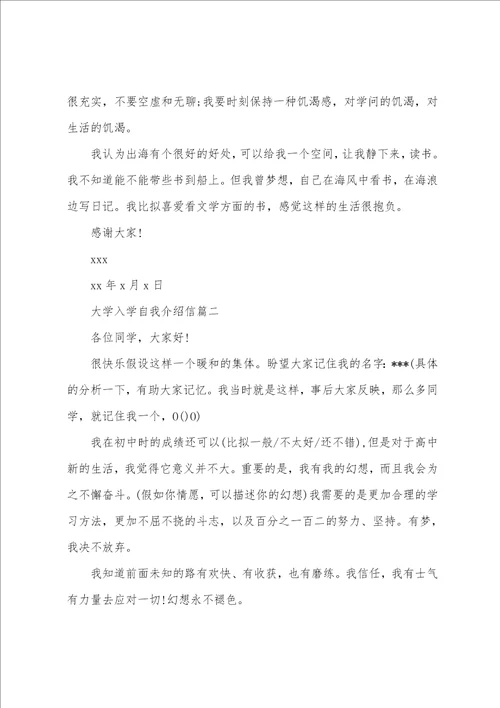 很充实，不要空虚和无聊;我要时刻保持一种饥渴感，对学问的饥渴，对生活的饥渴。

我认为出海有个很好的好处，可以给我一个空间，让我静下来，读书。我不知道能不能带些书到船上。但我曾梦想，自己在海风中看书，在海浪边写日记。我比拟喜爱看文学方面的书，感觉这样的生活很抱负。

感谢大家!

xxx

xx 年 x 月 x 日

大学入学自我介绍信篇二

各位同学，大家好!

很快乐假设这样一个暖和的集体。盼望大家记住我的名字: ***(具体的分析一下，有助大家记忆。我当时就是这样，事后大家反映，那么多同学，就记住我一个，0()0)

我在初中时的成绩还可以(比拟一般/不太好/还不错)，但是对于高中新的生活，我觉得它意义并不大。重要的是，我有我的幻想，而且我会为之不懈奋斗。(假如你情愿，可以描述你的幻想)我需要的是更加合理的学习方法，更加不屈不挠的斗志，以及百分之一百二的努力、坚持。有梦，我决不放弃。

我知道前面未知的路有欢快、有收获，也有磨练。我信任，我有士气有力量去应对一切!幻想永不褪色。